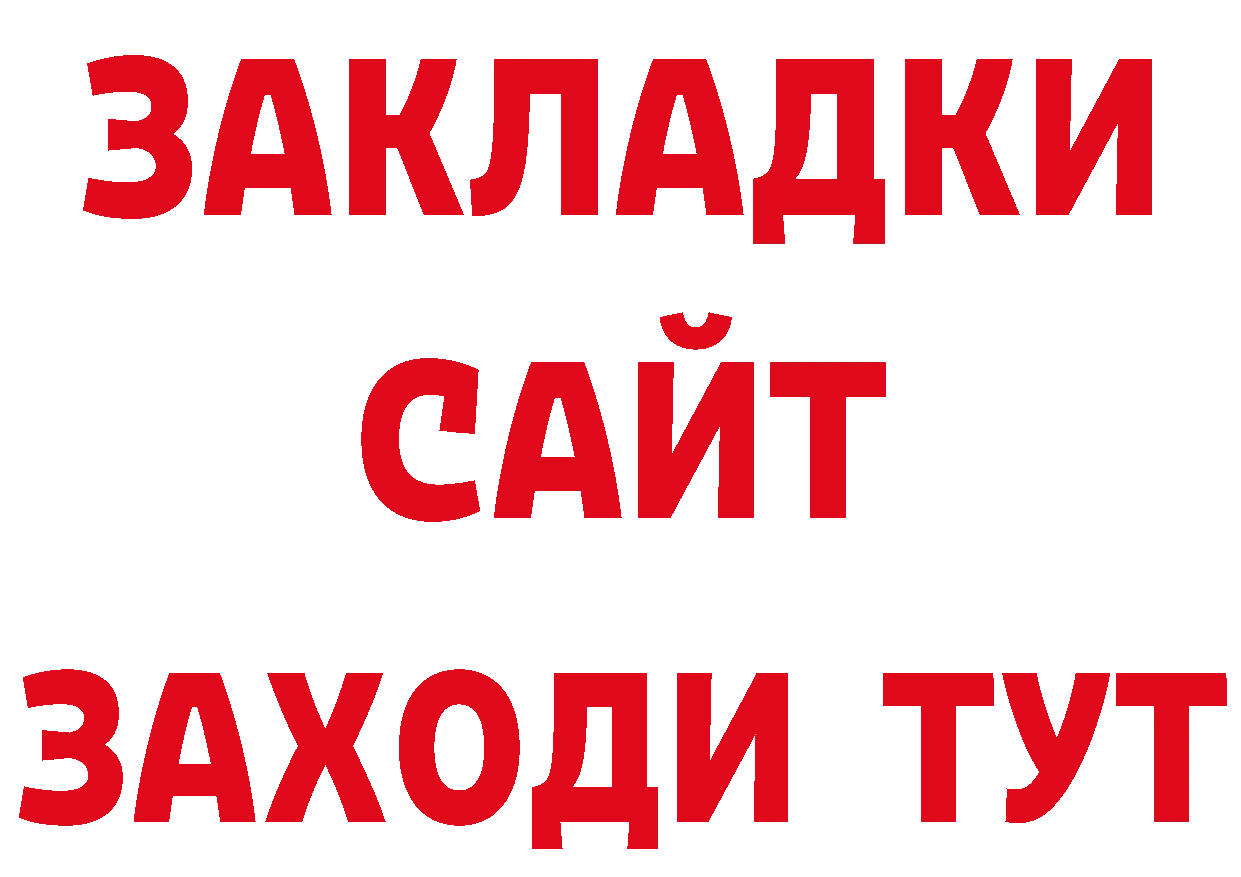 ЗАКЛАДКИ
САЙТ
ЗАХОДИ ТУТ